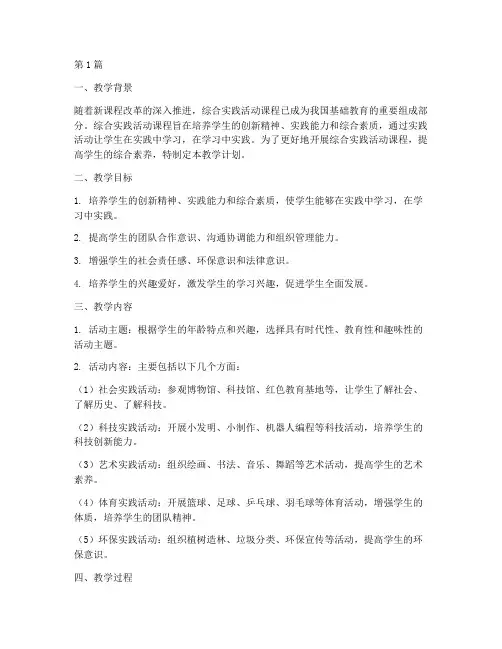 第1篇

一、教学背景

随着新课程改革的深入推进，综合实践活动课程已成为我国基础教育的重要组成部分。综合实践活动课程旨在培养学生的创新精神、实践能力和综合素质，通过实践活动让学生在实践中学习，在学习中实践。为了更好地开展综合实践活动课程，提高学生的综合素养，特制定本教学计划。

二、教学目标

1. 培养学生的创新精神、实践能力和综合素质，使学生能够在实践中学习，在学习中实践。

2. 提高学生的团队合作意识、沟通协调能力和组织管理能力。

3. 增强学生的社会责任感、环保意识和法律意识。

4. 培养学生的兴趣爱好，激发学生的学习兴趣，促进学生全面发展。

三、教学内容

1. 活动主题：根据学生的年龄特点和兴趣，选择具有时代性、教育性和趣味性的活动主题。

2. 活动内容：主要包括以下几个方面：

（1）社会实践活动：参观博物馆、科技馆、红色教育基地等，让学生了解社会、了解历史、了解科技。

（2）科技实践活动：开展小发明、小制作、机器人编程等科技活动，培养学生的科技创新能力。

（3）艺术实践活动：组织绘画、书法、音乐、舞蹈等艺术活动，提高学生的艺术素养。

（4）体育实践活动：开展篮球、足球、乒乓球、羽毛球等体育活动，增强学生的体质，培养学生的团队精神。

（5）环保实践活动：组织植树造林、垃圾分类、环保宣传等活动，提高学生的环保意识。

四、教学过程